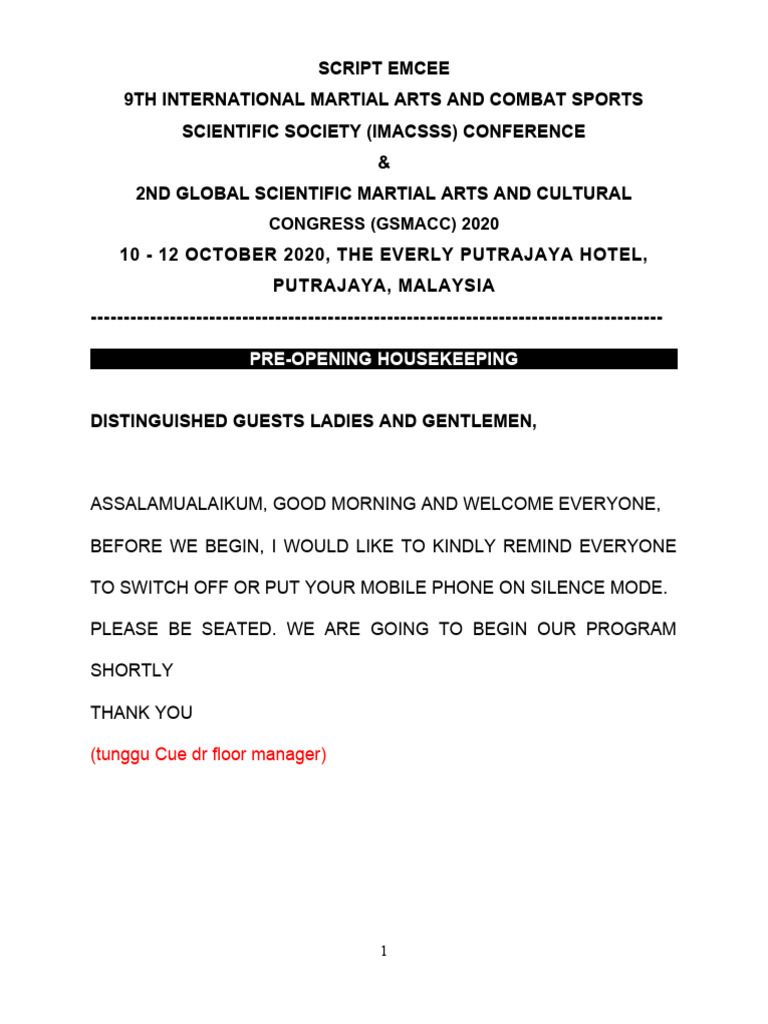 SCRIPT EMCEE
9TH INTERNATIONAL MARTIAL ARTS AND COMBAT SPORTS SCIENTIFIC SOCIETY (IMACSSS) CONFERENCE
&
2ND GLOBAL SCIENTIFIC MARTIAL ARTS AND CULTURAL CONGRESS (GSMACC) 2020
10 - 12 OCTOBER 2020, THE EVERLY PUTRAJAYA HOTEL, PUTRAJAYA, MALAYSIA
--------------------------------------------------------------------------------------

PRE-OPENING HOUSEKEEPING

DISTINGUISHED GUESTS LADIES AND GENTLEMEN,

ASSALAMUALAIKUM, GOOD MORNING AND WELCOME EVERYONE,

BEFORE WE BEGIN, I WOULD LIKE TO KINDLY REMIND EVERYONE TO SWITCH OFF OR PUT YOUR MOBILE PHONE ON SILENCE MODE.

PLEASE BE SEATED. WE ARE GOING TO BEGIN OUR PROGRAM SHORTLY

THANK YOU

(tunggu Cue dr floor manager)

1